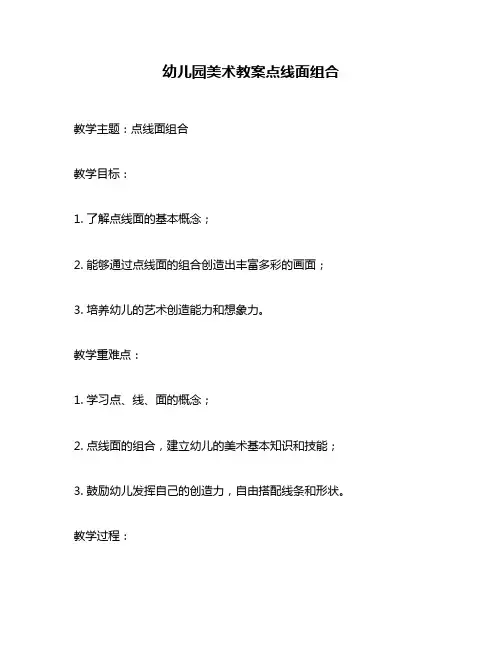 幼儿园美术教案点线面组合

教学主题：点线面组合

教学目标：

1. 了解点线面的基本概念；

2. 能够通过点线面的组合创造出丰富多彩的画面；

3. 培养幼儿的艺术创造能力和想象力。

教学重难点：

1. 学习点、线、面的概念；

2. 点线面的组合，建立幼儿的美术基本知识和技能；

3. 鼓励幼儿发挥自己的创造力，自由搭配线条和形状。

教学过程：